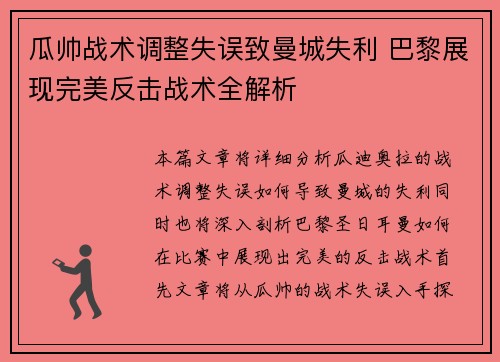 瓜帅战术调整失误致曼城失利 巴黎展现完美反击战术全解析

本篇文章将详细分析瓜迪奥拉的战术调整失误如何导致曼城的失利同时也将深入剖析巴黎圣日耳曼如何在比赛中展现出完美的反击战术首先文章将从瓜帅的战术失误入手探